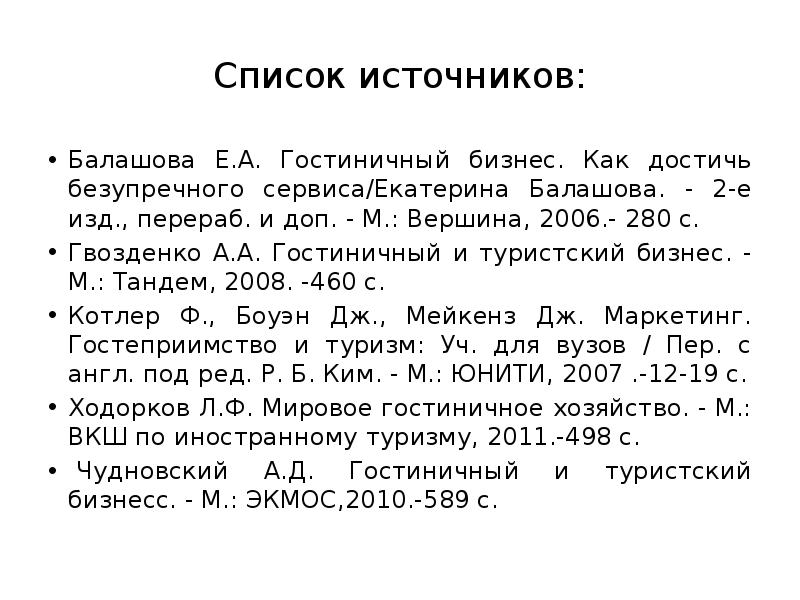 Список источников:

• Балашова Е.А. Гостиничный бизнес. Как достичь безупречного сервиса/Екатерина Балашова. - 2-е изд., перераб. и доп. - М.: Вершина, 2006.- 280 с.

• Гвозденко А.А. Гостиничный и туристский бизнес. - М.: Тандем, 2008. -460 с.

• Котлер Ф., Боуэн Дж., Мейкенз Дж. Маркетинг. Гостеприимство и туризм: Уч. для вузов / Пер. с англ. под ред. Р. Б. Ким. - М.: ЮНИТИ, 2007 .-12-19 с.

• Ходорков Л.Ф. Мировое гостиничное хозяйство. - М.: ВКШ по иностранному туризму, 2011.-498 с.

• Чудновский А.Д. Гостиничный и туристский бизнесс. - М.: ЭКМОС,2010.-589 с.